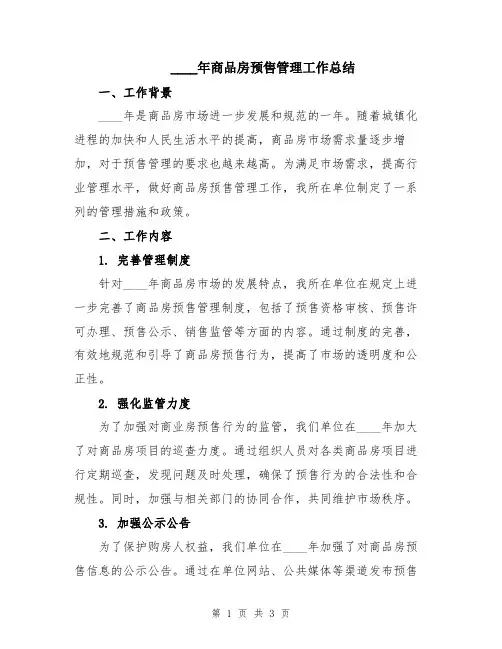 ____年商品房预售管理工作总结

一、工作背景

____年是商品房市场进一步发展和规范的一年。随着城镇化进程的加快和人民生活水平的提高，商品房市场需求量逐步增加，对于预售管理的要求也越来越高。为满足市场需求，提高行业管理水平，做好商品房预售管理工作，我所在单位制定了一系列的管理措施和政策。

二、工作内容

1. 完善管理制度

针对____年商品房市场的发展特点，我所在单位在规定上进一步完善了商品房预售管理制度，包括了预售资格审核、预售许可办理、预售公示、销售监管等方面的内容。通过制度的完善，有效地规范和引导了商品房预售行为，提高了市场的透明度和公正性。

2. 强化监管力度

为了加强对商业房预售行为的监管，我们单位在____年加大了对商品房项目的巡查力度。通过组织人员对各类商品房项目进行定期巡查，发现问题及时处理，确保了预售行为的合法性和合规性。同时，加强与相关部门的协同合作，共同维护市场秩序。

3. 加强公示公告

为了保护购房人权益，我们单位在____年加强了对商品房预售信息的公示公告。通过在单位网站、公共媒体等渠道发布预售

第 1 页 共 3 页